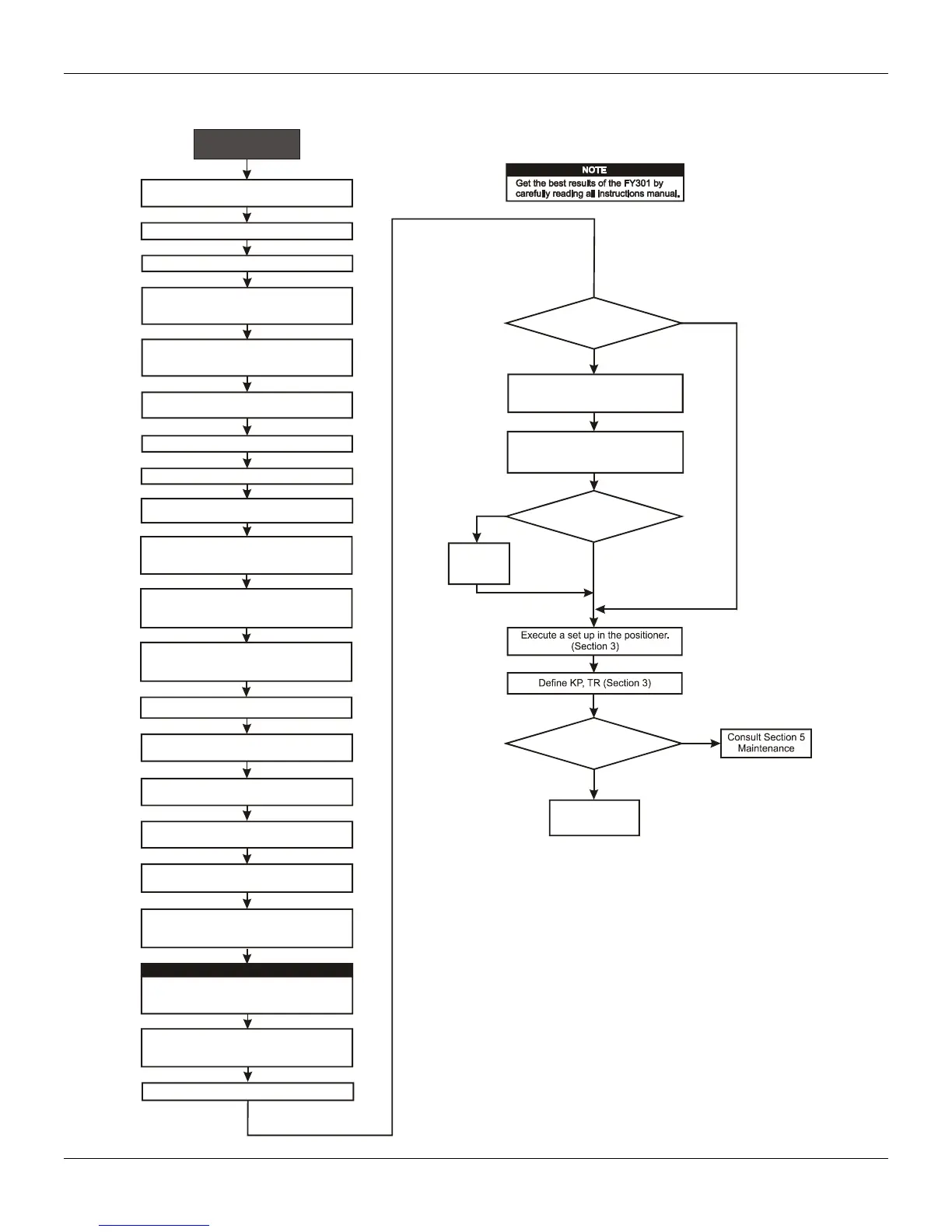 NOTE
Get the best results of the FY301 by carefully reading all instructions manual.

Execute a set up in the positioner. (Section 3)

Define KP, TR (Section 3)

Consult Section 5 Maintenance